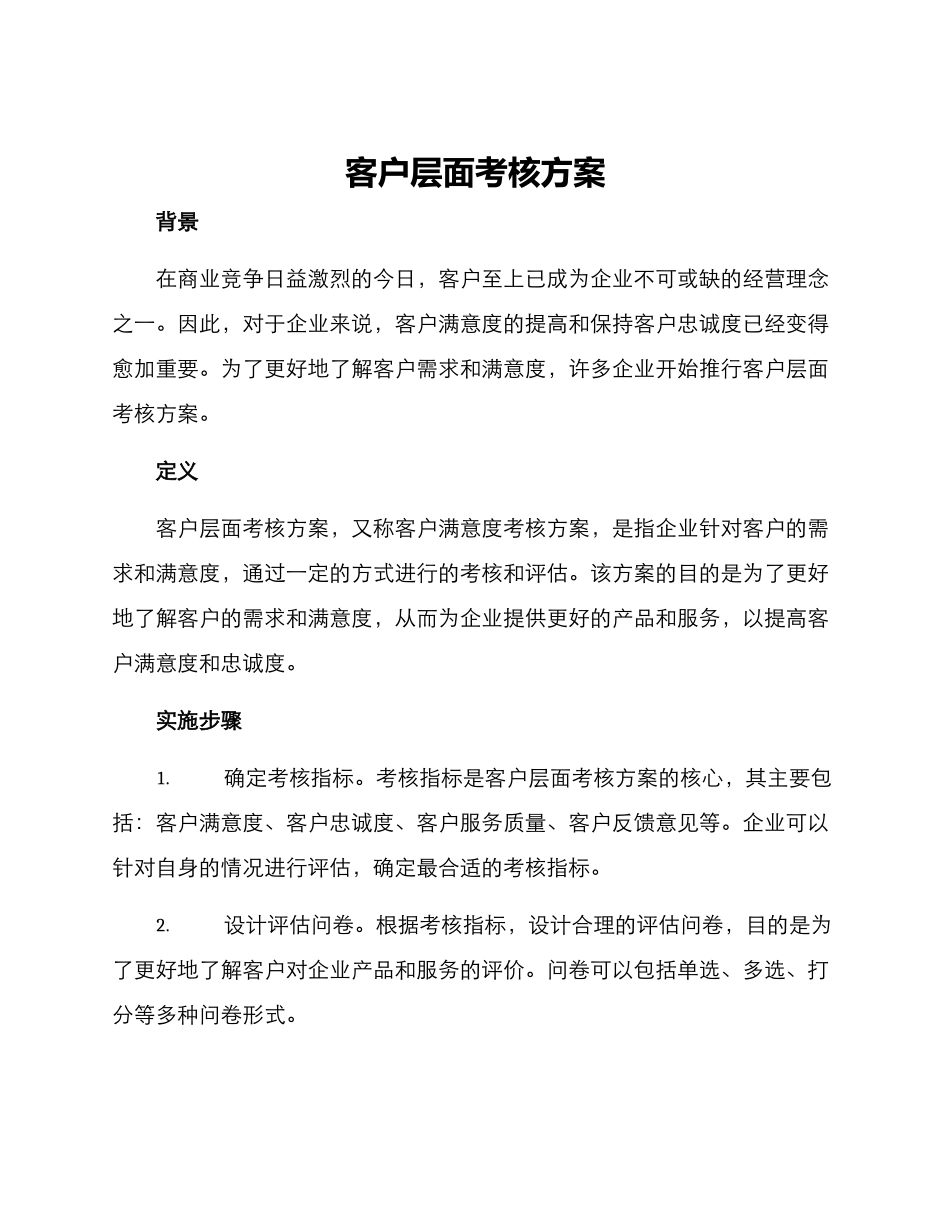 客户层面考核方案

背景

在商业竞争日益激烈的今日，客户至上已成为企业不可或缺的经营理念之一。因此，对于企业来说，客户满意度的提高和保持客户忠诚度已经变得愈加重要。为了更好地了解客户需求和满意度，许多企业开始推行客户层面考核方案。

定义

客户层面考核方案，又称客户满意度考核方案，是指企业针对客户的需求和满意度，通过一定的方式进行的考核和评估。该方案的目的是为了更好地了解客户的需求和满意度，从而为企业提供更好的产品和服务，以提高客户满意度和忠诚度。

实施步骤

1. 确定考核指标。考核指标是客户层面考核方案的核心，其主要包括：客户满意度、客户忠诚度、客户服务质量、客户反馈意见等。企业可以针对自身的情况进行评估，确定最合适的考核指标。

2. 设计评估问卷。根据考核指标，设计合理的评估问卷，目的是为了更好地了解客户对企业产品和服务的评价。问卷可以包括单选、多选、打分等多种问卷形式。